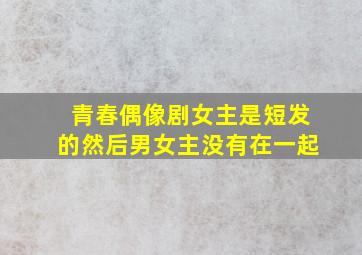 青春偶像剧女主是短发的然后男女主没有在一起